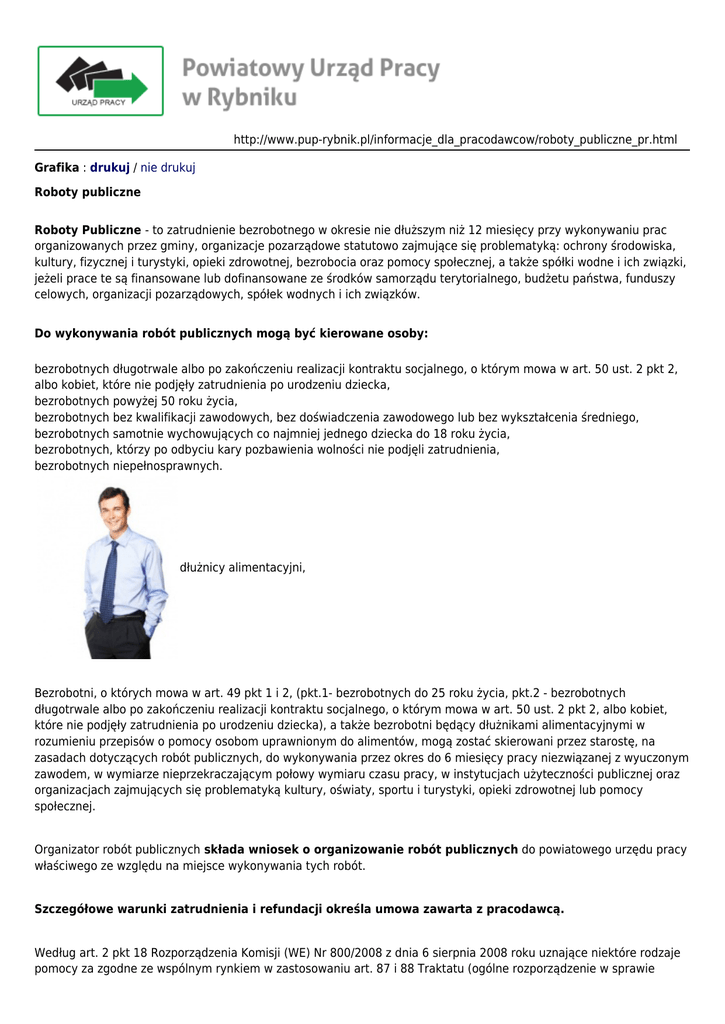 URZĄD PRACY

Powiatowy Urząd Pracy w Rybniku

http://www.pup-rybnik.pl/informacje_dla_pracodawcow/roboty_publiczne_pr.html

Grafika : drukuj / nie drukuj

Roboty publiczne

Roboty Publiczne - to zatrudnienie bezrobotnego w okresie nie dłuższym niż 12 miesięcy przy wykonywaniu prac organizowanych przez gminy, organizacje pozarządowe statutowo zajmujące się problematyką: ochrony środowiska, kultury, fizycznej i turystyki, opieki zdrowotnej, bezrobocia oraz pomocy społecznej, a także spółki wodne i ich związki, jeżeli prace te są finansowane lub dofinansowane ze środków samorządu terytorialnego, budżetu państwa, funduszy celowych, organizacji pozarządowych, spółek wodnych i ich związków.

Do wykonywania robót publicznych mogą być kierowane osoby:

bezrobotnych długotrwale albo po zakończeniu realizacji kontraktu socjalnego, o którym mowa w art. 50 ust. 2 pkt 2, albo kobiet, które nie podjęły zatrudnienia po urodzeniu dziecka,
bezrobotnych powyżej 50 roku życia,
bezrobotnych bez kwalifikacji zawodowych, bez doświadczenia zawodowego lub bez wykształcenia średniego,
bezrobotnych samotnie wychowujących co najmniej jednego dziecka do 18 roku życia,
bezrobotnych, którzy po odbyciu kary pozbawienia wolności nie podjęli zatrudnienia,
bezrobotnych niepełnosprawnych.

dłużnicy alimentacyjni,

Bezrobotni, o których mowa w art. 49 pkt 1 i 2, (pkt.1- bezrobotnych do 25 roku życia, pkt.2 - bezrobotnych długotrwale albo po zakończeniu realizacji kontraktu socjalnego, o którym mowa w art. 50 ust. 2 pkt 2, albo kobiet, które nie podjęły zatrudnienia po urodzeniu dziecka), a także bezrobotni będący dłużnikami alimentacyjnymi w rozumieniu przepisów o pomocy osobom uprawnionym do alimentów, mogą zostać skierowani przez starostę, na zasadach dotyczących robót publicznych, do wykonywania przez okres do 6 miesięcy pracy niezwiązanej z wyuczonym zawodem, w wymiarze nieprzekraczającym połowy wymiaru czasu pracy, w instytucjach użyteczności publicznej oraz organizacjach zajmujących się problematyką kultury, oświaty, sportu i turystyki, opieki zdrowotnej lub pomocy społecznej.

Organizator robót publicznych składa wniosek o organizowanie robót publicznych do powiatowego urzędu pracy właściwego ze względu na miejsce wykonywania tych robót.

Szczegółowe warunki zatrudnienia i refundacji określa umowa zawarta z pracodawcą.

Według art. 2 pkt 18 Rozporządzenia Komisji (WE) Nr 800/2008 z dnia 6 sierpnia 2008 roku uznające niektóre rodzaje pomocy za zgodne ze wspólnym rynkiem w zastosowaniu art. 87 i 88 Traktatu (ogólne rozporządzenie w sprawie